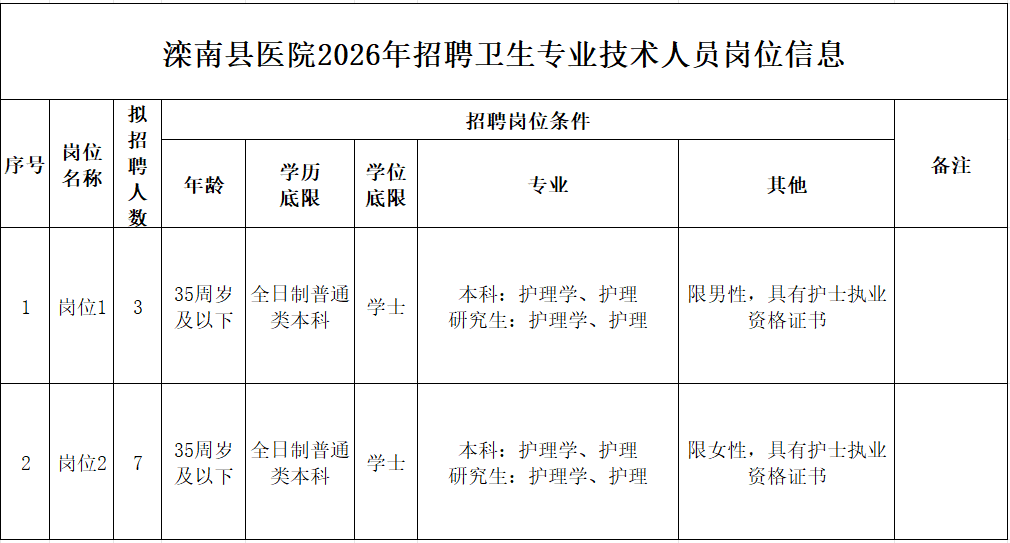 滦南县医院2026年招聘卫生专业技术人员岗位信息

| 序号 | 岗位名称 | 拟招聘人数 | 招聘岗位条件 |  |  |  |  | 备注 |
|---|---|---|---|---|---|---|---|---|
|  |  |  | 年龄 | 学历底限 | 学位底限 | 专业 | 其他 |  |
| 1 | 岗位1 | 3 | 35周岁及以下 | 全日制普通类本科 | 学士 | 本科：护理学、护理 研究生：护理学、护理 | 限男性，具有护士执业资格证书 |  |
| 2 | 岗位2 | 7 | 35周岁及以下 | 全日制普通类本科 | 学士 | 本科：护理学、护理 研究生：护理学、护理 | 限女性，具有护士执业资格证书 |  |